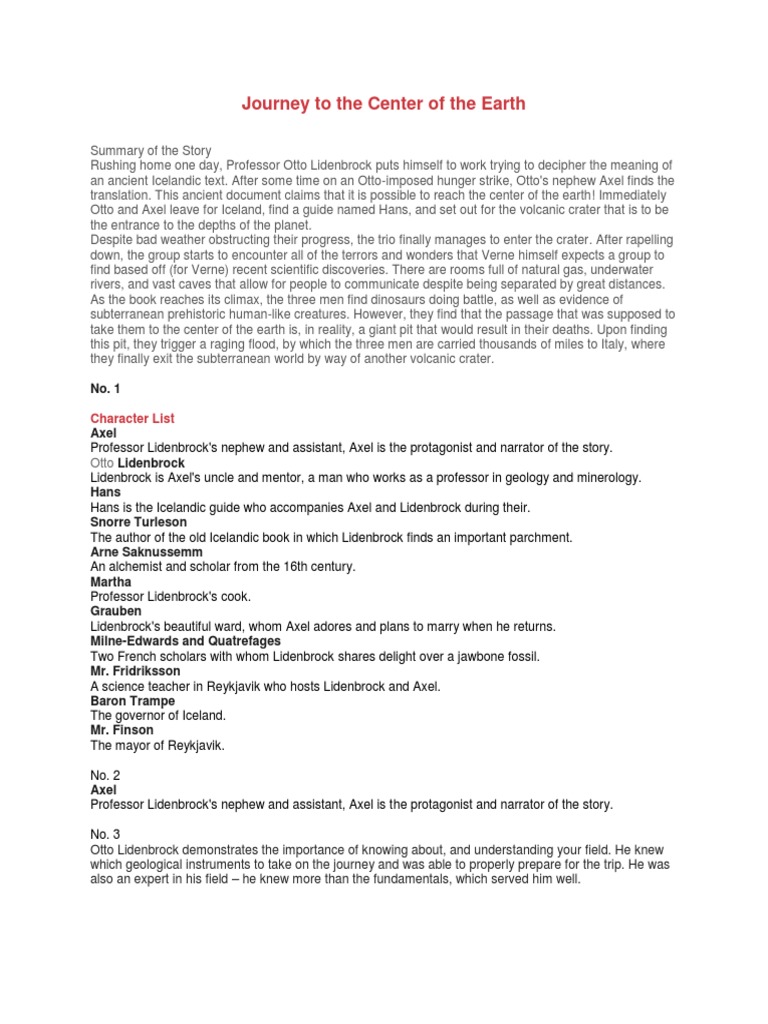 Journey to the Center of the Earth

Summary of the Story
Rushing home one day, Professor Otto Lidenbrock puts himself to work trying to decipher the meaning of an ancient Icelandic text. After some time on an Otto-imposed hunger strike, Otto's nephew Axel finds the translation. This ancient document claims that it is possible to reach the center of the earth! Immediately Otto and Axel leave for Iceland, find a guide named Hans, and set out for the volcanic crater that is to be the entrance to the depths of the planet.
Despite bad weather obstructing their progress, the trio finally manages to enter the crater. After rapelling down, the group starts to encounter all of the terrors and wonders that Verne himself expects a group to find based off (for Verne) recent scientific discoveries. There are rooms full of natural gas, underwater rivers, and vast caves that allow for people to communicate despite being separated by great distances.
As the book reaches its climax, the three men find dinosaurs doing battle, as well as evidence of subterranean prehistoric human-like creatures. However, they find that the passage that was supposed to take them to the center of the earth is, in reality, a giant pit that would result in their deaths. Upon finding this pit, they trigger a raging flood, by which the three men are carried thousands of miles to Italy, where they finally exit the subterranean world by way of another volcanic crater.

No. 1

Character List
Axel
Professor Lidenbrock's nephew and assistant, Axel is the protagonist and narrator of the story.
Otto Lidenbrock
Lidenbrock is Axel's uncle and mentor, a man who works as a professor in geology and minerology.
Hans
Hans is the Icelandic guide who accompanies Axel and Lidenbrock during their.
Snorre Turleson
The author of the old Icelandic book in which Lidenbrock finds an important parchment.
Arne Saknussemm
An alchemist and scholar from the 16th century.
Martha
Professor Lidenbrock's cook.
Grauben
Lidenbrock's beautiful ward, whom Axel adores and plans to marry when he returns.
Milne-Edwards and Quatrefages
Two French scholars with whom Lidenbrock shares delight over a jawbone fossil.
Mr. Fridriksson
A science teacher in Reykjavik who hosts Lidenbrock and Axel.
Baron Trampe
The governor of Iceland.
Mr. Finson
The mayor of Reykjavik.

No. 2
Axel
Professor Lidenbrock's nephew and assistant, Axel is the protagonist and narrator of the story.

No. 3
Otto Lidenbrock demonstrates the importance of knowing about, and understanding your field. He knew which geological instruments to take on the journey and was able to properly prepare for the trip. He was also an expert in his field – he knew more than the fundamentals, which served him well.